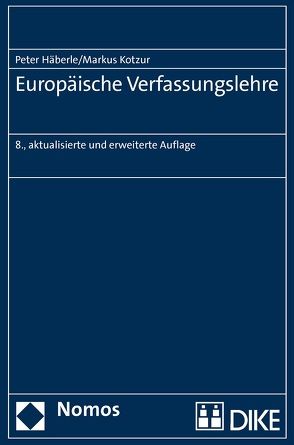 Peter Häberle/Markus Kotzur

Europäische Verfassungslehre

8., aktualisierte und erweiterte Auflage

Nomos

DIKE